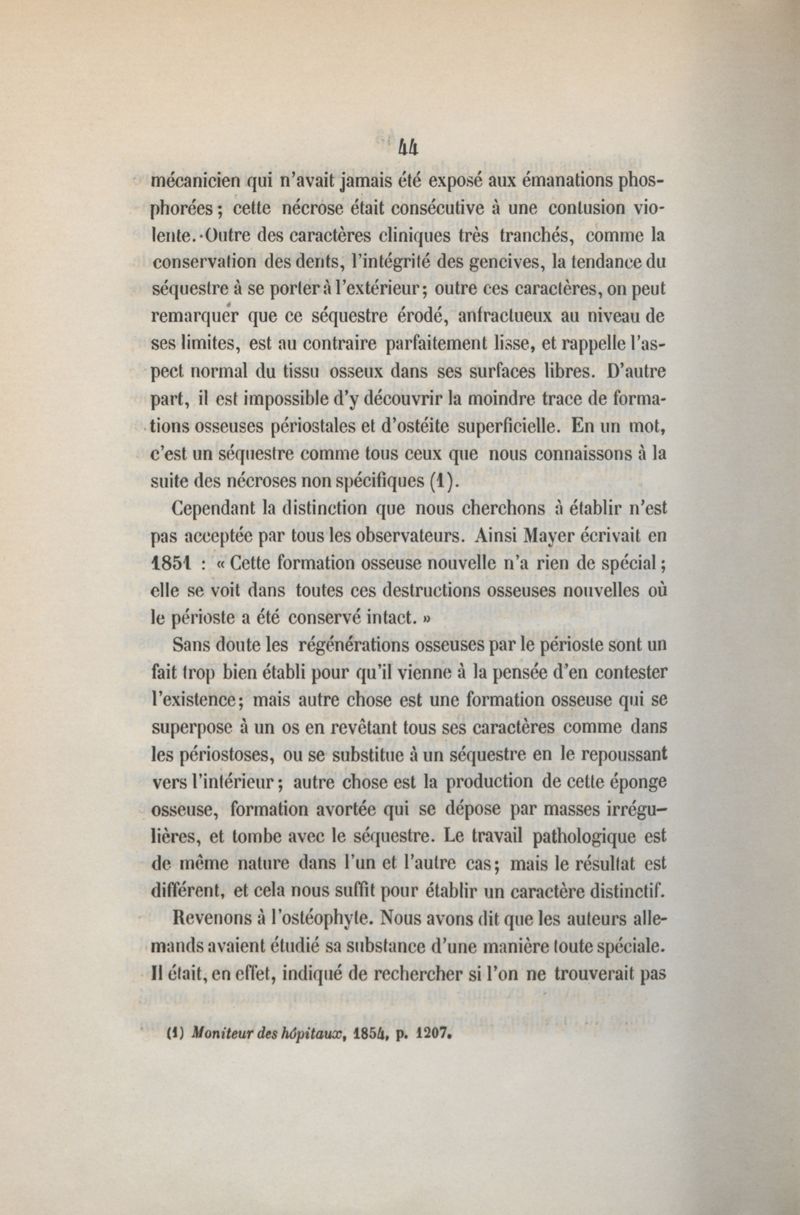 44

mécanicien qui n'avait jamais été exposé aux émanations phosphorées ; cette nécrose était consécutive à une contusion violente. Outre des caractères cliniques très tranchés, comme la conservation des dents, l'intégrité des gencives, la tendance du séquestre à se porter à l'extérieur ; outre ces caractères, on peut remarquer que ce séquestre érodé, anfractueux au niveau de ses limites, est au contraire parfaitement lisse, et rappelle l'aspect normal du tissu osseux dans ses surfaces libres. D'autre part, il est impossible d'y découvrir la moindre trace de formations osseuses périostales et d'ostéite superficielle. En un mot, c'est un séquestre comme tous ceux que nous connaissons à la suite des nécroses non spécifiques (1).

Cependant la distinction que nous cherchons à établir n'est pas acceptée par tous les observateurs. Ainsi Mayer écrivait en 1851 : « Cette formation osseuse nouvelle n'a rien de spécial ; elle se voit dans toutes ces destructions osseuses nouvelles où le périoste a été conservé intact. »

Sans doute les régénérations osseuses par le périoste sont un fait trop bien établi pour qu'il vienne à la pensée d'en contester l'existence ; mais autre chose est une formation osseuse qui se superpose à un os en revêtant tous ses caractères comme dans les périostoses, ou se substitue à un séquestre en le repoussant vers l'intérieur ; autre chose est la production de cette éponge osseuse, formation avortée qui se dépose par masses irrégulières, et tombe avec le séquestre. Le travail pathologique est de même nature dans l'un et l'autre cas ; mais le résultat est différent, et cela nous suffit pour établir un caractère distinctif.

Revenons à l'ostéophyte. Nous avons dit que les auteurs allemands avaient étudié sa substance d'une manière toute spéciale. Il était, en effet, indiqué de rechercher si l'on ne trouverait pas

(1) Moniteur des hôpitaux, 1854, p. 1207.